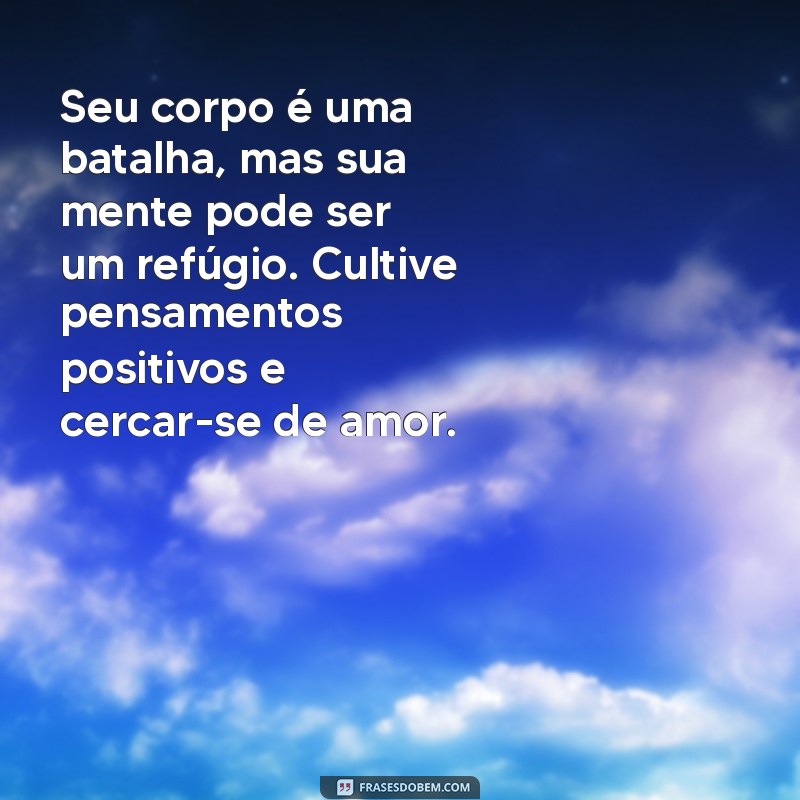 Seu corpo é uma batalha, mas sua mente pode ser um refúgio. Cultive pensamentos positivos e cercar-se de amor.

FRASESDOBEM.COM